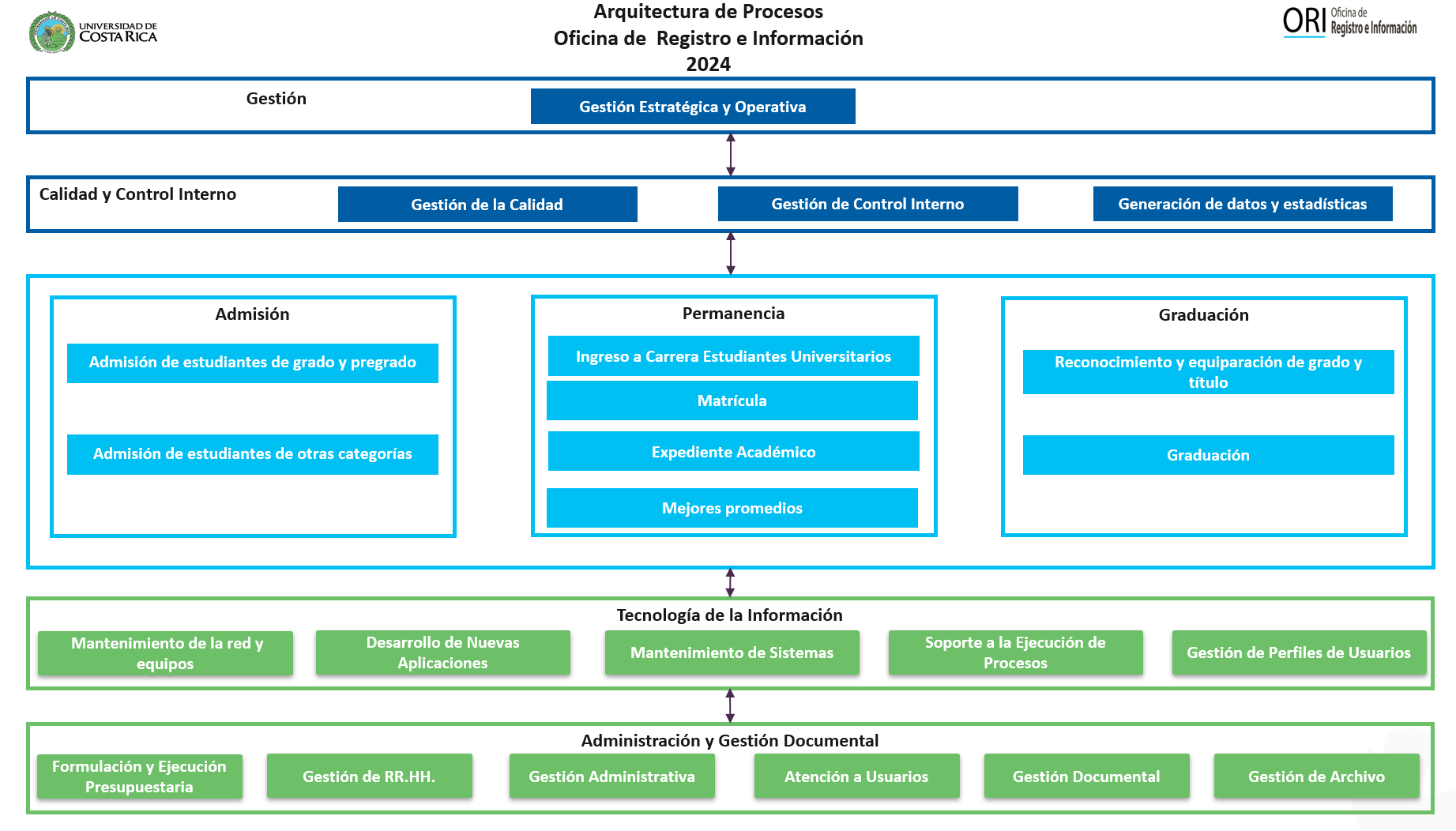 UNIVERSIDAD DE COSTA RICA

Arquitectura de Procesos
Oficina de Registro e Información
2024

ORI Oficina de Registro e Información

Gestión

Gestión Estratégica y Operativa

Calidad y Control Interno

Gestión de la Calidad

Gestión de Control Interno

Generación de datos y estadísticas

Admisión

Admisión de estudiantes de grado y pregrado

Admisión de estudiantes de otras categorías

Permanencia

Ingreso a Carrera Estudiantes Universitarios

Matrícula

Expediente Académico

Mejores promedios

Graduación

Reconocimiento y equiparación de grado y título

Graduación

Tecnología de la Información

Mantenimiento de la red y equipos

Desarrollo de Nuevas Aplicaciones

Mantenimiento de Sistemas

Soporte a la Ejecución de Procesos

Gestión de Perfiles de Usuarios

Administración y Gestión Documental

Formulación y Ejecución Presupuestaria

Gestión de RR.HH.

Gestión Administrativa

Atención a Usuarios

Gestión Documental

Gestión de Archivo